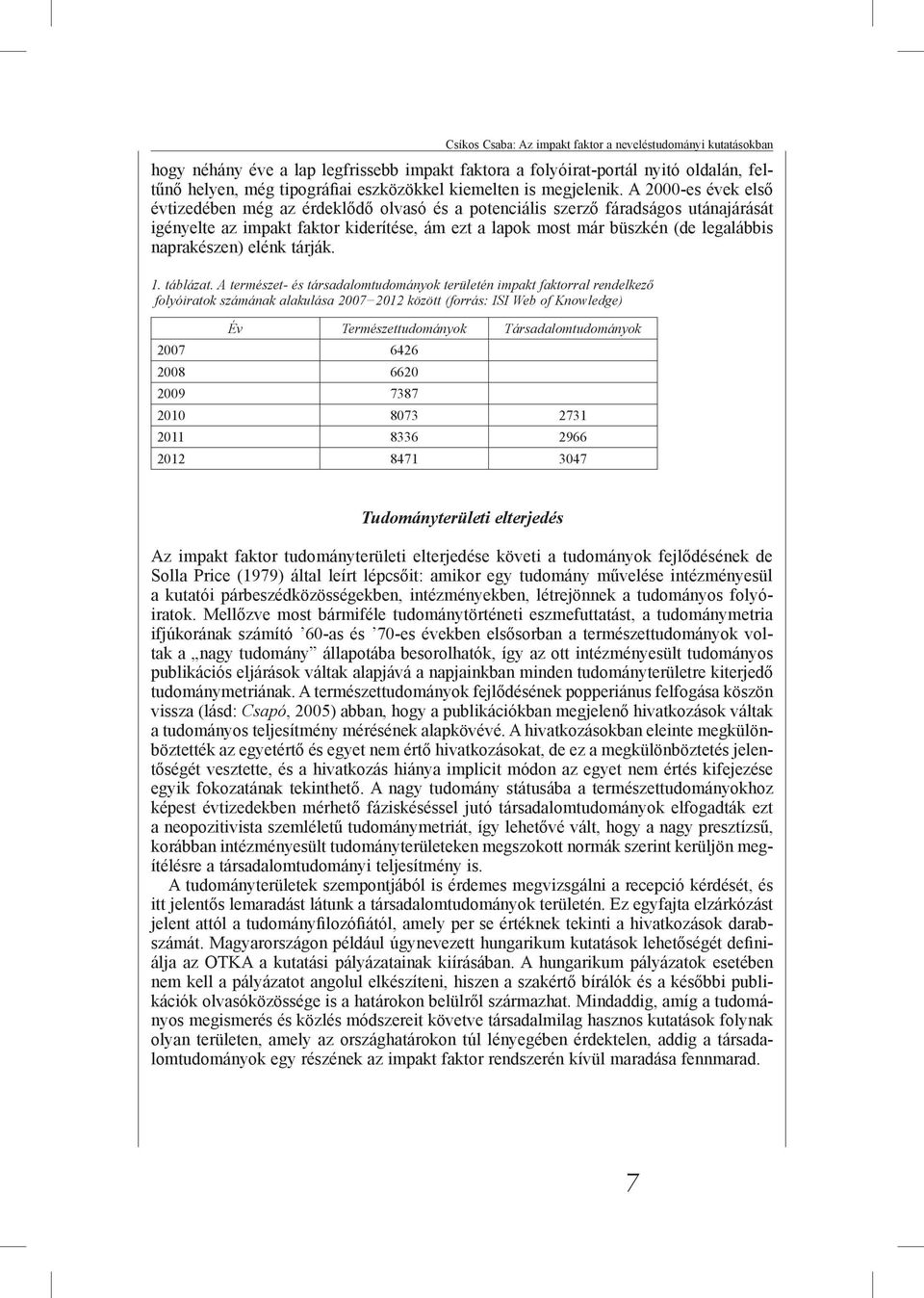 Csíkos Csaba: Az impakt faktor a neveléstudományi kutatásokban

hogy néhány éve a lap legfrissebb impakt faktora a folyóirat-portál nyitó oldalán, feltűnő helyen, még tipográfiai eszközökkel kiemelten is megjelenik. A 2000-es évek első évtizedében még az érdeklődő olvasó és a potenciális szerző fáradságos utánajárását igényelte az impakt faktor kiderítése, ám ezt a lapok most már büszkén (de legalábbis naprakészen) elénk tárják.

1. táblázat. A természet- és társadalomtudományok területén impakt faktorral rendelkező folyóiratok számának alakulása 2007–2012 között (forrás: ISI Web of Knowledge)

| Év | Természettudományok | Társadalomtudományok |
|---|---|---|
| 2007 | 6426 | |
| 2008 | 6620 | |
| 2009 | 7387 | |
| 2010 | 8073 | 2731 |
| 2011 | 8336 | 2966 |
| 2012 | 8471 | 3047 |

Tudományterületi elterjedés

Az impakt faktor tudományterületi elterjedése követi a tudományok fejlődésének de Solla Price (1979) által leírt lépcsőit: amikor egy tudomány művelése intézményesül a kutatói párbeszédközösségekben, intézményekben, létrejönnek a tudományos folyóiratok. Mellőzve most bármiféle tudománytörténeti eszmefuttatást, a tudománymetria ifjúkorának számító ’60-as és ’70-es években elsősorban a természettudományok voltak a „nagy tudomány” állapotába besorolhatók, így az ott intézményesült tudományos publikációs eljárások váltak alapjává a napjainkban minden tudományterületre kiterjedő tudománymetriának. A természettudományok fejlődésének popperiánus felfogása köszön vissza (lásd: Csapó, 2005) abban, hogy a publikációkban megjelenő hivatkozások váltak a tudományos teljesítmény mérésének alapkövévé. A hivatkozásokban eleinte megkülönböztették az egyetértő és egyet nem értő hivatkozásokat, de ez a megkülönböztetés jelentőségét vesztette, és a hivatkozás hiánya implicit módon az egyet nem értés kifejezése egyik fokozatának tekinthető. A nagy tudomány státusába a természettudományokhoz képest évtizedekben mérhető fáziskéséssel jutó társadalomtudományok elfogadták ezt a neopozitivista szemléletű tudománymetriát, így lehetővé vált, hogy a nagy presztízsű, korábban intézményesült tudományterületeken megszokott normák szerint kerüljön megítélésre a társadalomtudományi teljesítmény is.

A tudományterületek szempontjából is érdemes megvizsgálni a recepció kérdését, és itt jelentős lemaradást látunk a társadalomtudományok területén. Ez egyfajta elzárkózást jelent attól a tudományfilozófiától, amely per se értéknek tekinti a hivatkozások darabszámát. Magyarországon például úgynevezett hungarikum kutatások lehetőségét definiálja az OTKA a kutatási pályázatainak kiírásában. A hungarikum pályázatok esetében nem kell a pályázatot angolul elkészíteni, hiszen a szakértő bírálók és a későbbi publikációk olvasóközössége is a határokon belülről származhat. Mindaddig, amíg a tudományos megismerés és közlés módszereit követve társadalmilag hasznos kutatások folynak olyan területen, amely az országhatárokon túl lényegében érdektelen, addig a társadalomtudományok egy részének az impakt faktor rendszerén kívül maradása fennmarad.

7